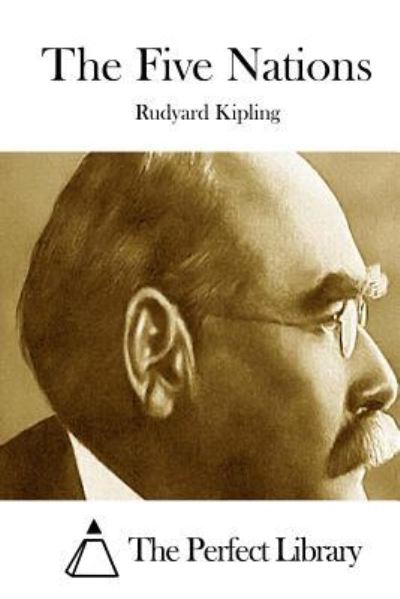 The Five Nations

Rudyard Kipling

The Perfect Library